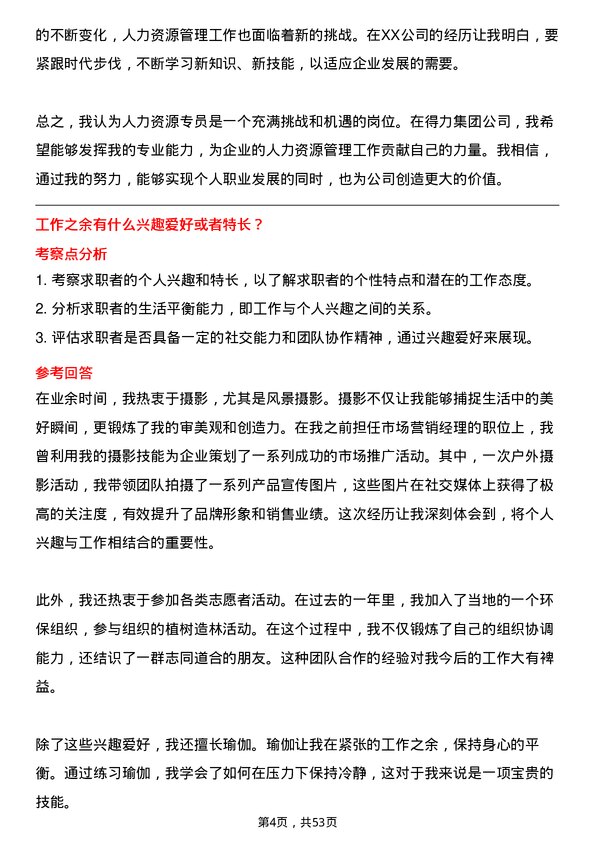 的不断变化，人力资源管理工作也面临着新的挑战。在XX公司的经历让我明白，要紧跟时代步伐，不断学习新知识、新技能，以适应企业发展的需要。

总之，我认为人力资源专员是一个充满挑战和机遇的岗位。在得力集团公司，我希望能够发挥我的专业能力，为企业的人力资源管理工作贡献自己的力量。我相信，通过我的努力，能够实现个人职业发展的同时，也为公司创造更大的价值。

工作之余有什么兴趣爱好或者特长？

考察点分析

1. 考察求职者的个人兴趣和特长，以了解求职者的个性特点和潜在的工作态度。
2. 分析求职者的生活平衡能力，即工作与个人兴趣之间的关系。
3. 评估求职者是否具备一定的社交能力和团队协作精神，通过兴趣爱好来展现。

参考回答

在业余时间，我热衷于摄影，尤其是风景摄影。摄影不仅让我能够捕捉生活中的美好瞬间，更锻炼了我的审美观和创造力。在我之前担任市场营销经理的职位上，我曾利用我的摄影技能为企业策划了一系列成功的市场推广活动。其中，一次户外摄影活动，我带领团队拍摄了一系列产品宣传图片，这些图片在社交媒体上获得了极高的关注度，有效提升了品牌形象和销售业绩。这次经历让我深刻体会到，将个人兴趣与工作相结合的重要性。

此外，我还热衷于参加各类志愿者活动。在过去的一年里，我加入了当地的一个环保组织，参与组织的植树造林活动。在这个过程中，我不仅锻炼了自己的组织协调能力，还结识了一群志同道合的朋友。这种团队合作的经验对我今后的工作大有裨益。

除了这些兴趣爱好，我还擅长瑜伽。瑜伽让我在紧张的工作之余，保持身心的平衡。通过练习瑜伽，我学会了如何在压力下保持冷静，这对于我来说是一项宝贵的技能。

第4页，共53页